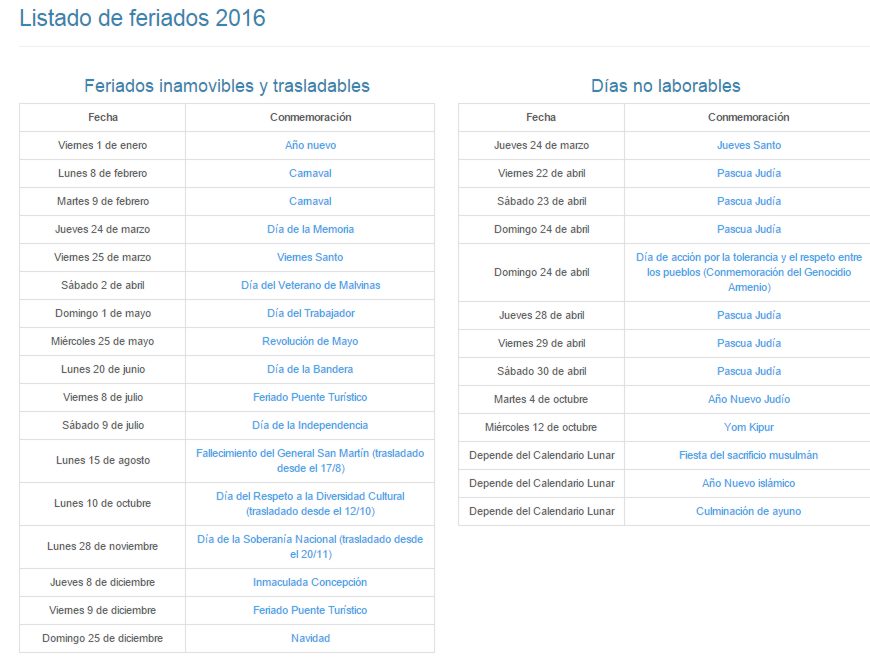 Listado de feriados 2016

Feriados inamovibles y trasladables

| Fecha | Conmemoración |
|---|---|
| Viernes 1 de enero | Año nuevo |
| Lunes 8 de febrero | Carnaval |
| Martes 9 de febrero | Carnaval |
| Jueves 24 de marzo | Día de la Memoria |
| Viernes 25 de marzo | Viernes Santo |
| Sábado 2 de abril | Día del Veterano de Malvinas |
| Domingo 1 de mayo | Día del Trabajador |
| Miércoles 25 de mayo | Revolución de Mayo |
| Lunes 20 de junio | Día de la Bandera |
| Viernes 8 de julio | Feriado Puente Turístico |
| Sábado 9 de julio | Día de la Independencia |
| Lunes 15 de agosto | Fallecimiento del General San Martín (trasladado desde el 17/8) |
| Lunes 10 de octubre | Día del Respeto a la Diversidad Cultural (trasladado desde el 12/10) |
| Lunes 28 de noviembre | Día de la Soberanía Nacional (trasladado desde el 20/11) |
| Jueves 8 de diciembre | Inmaculada Concepción |
| Viernes 9 de diciembre | Feriado Puente Turístico |
| Domingo 25 de diciembre | Navidad |

Días no laborables

| Fecha | Conmemoración |
|---|---|
| Jueves 24 de marzo | Jueves Santo |
| Viernes 22 de abril | Pascua Judía |
| Sábado 23 de abril | Pascua Judía |
| Domingo 24 de abril | Pascua Judía |
| Domingo 24 de abril | Día de acción por la tolerancia y el respeto entre los pueblos (Conmemoración del Genocidio Armenio) |
| Jueves 28 de abril | Pascua Judía |
| Viernes 29 de abril | Pascua Judía |
| Sábado 30 de abril | Pascua Judía |
| Martes 4 de octubre | Año Nuevo Judío |
| Miércoles 12 de octubre | Yom Kipur |
| Depende del Calendario Lunar | Fiesta del sacrificio musulmán |
| Depende del Calendario Lunar | Año Nuevo islámico |
| Depende del Calendario Lunar | Culminación de ayuno |